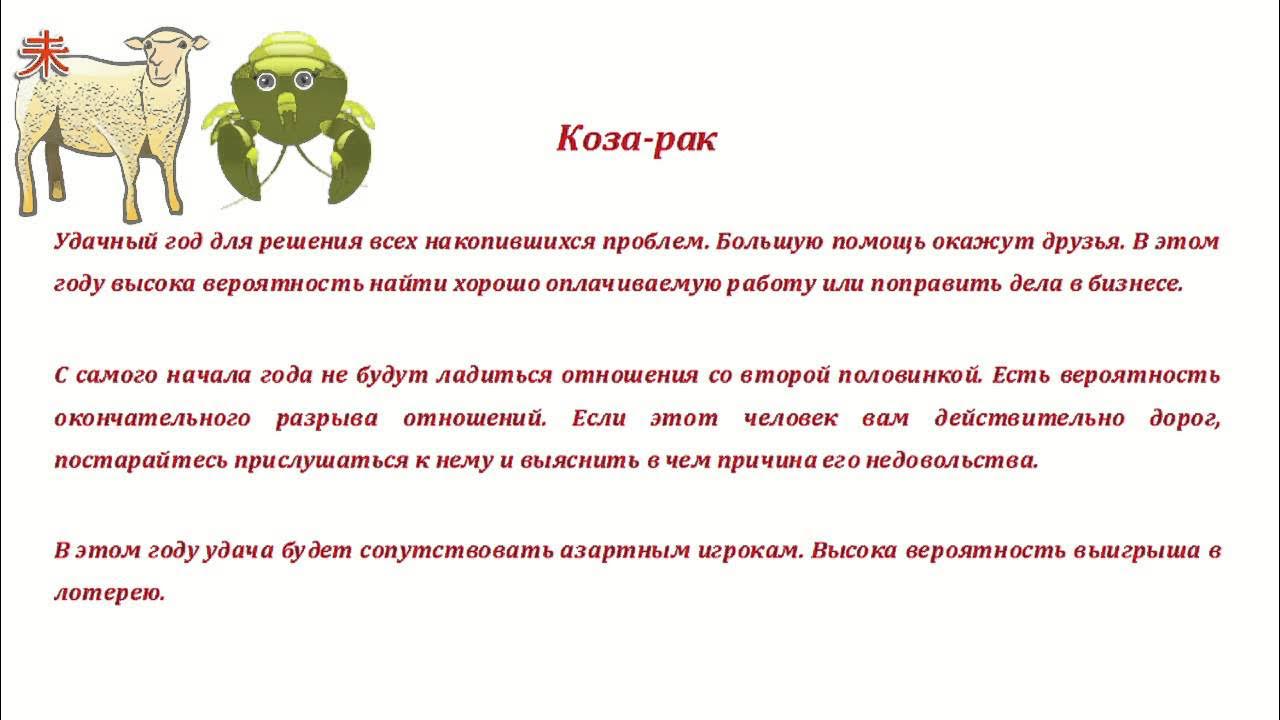 未

Коза-рак

Удачный год для решения всех накопившихся проблем. Большую помощь окажут друзья. В этом году высока вероятность найти хорошо оплачиваемую работу или поправить дела в бизнесе.

С самого начала года не будут ладиться отношения со второй половинкой. Есть вероятность окончательного разрыва отношений. Если этот человек вам действительно дорог, постарайтесь прислушаться к нему и выяснить в чем причина его недовольства.

В этом году удача будет сопутствовать азартным игрокам. Высока вероятность выигрыша в лотерею.